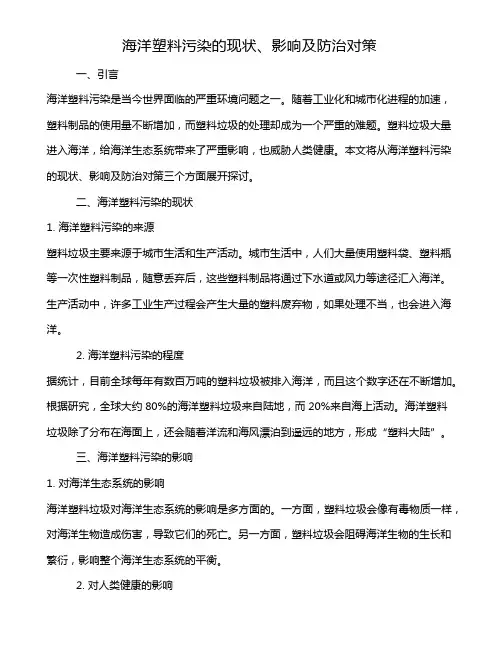 海洋塑料污染的现状、影响及防治对策

一、引言

海洋塑料污染是当今世界面临的严重环境问题之一。随着工业化和城市化进程的加速，塑料制品的使用量不断增加，而塑料垃圾的处理却成为一个严重的难题。塑料垃圾大量进入海洋，给海洋生态系统带来了严重影响，也威胁人类健康。本文将从海洋塑料污染的现状、影响及防治对策三个方面展开探讨。

二、海洋塑料污染的现状

1. 海洋塑料污染的来源

塑料垃圾主要来源于城市生活和生产活动。城市生活中，人们大量使用塑料袋、塑料瓶等一次性塑料制品，随意丢弃后，这些塑料制品将通过下水道或风力等途径汇入海洋。生产活动中，许多工业生产过程会产生大量的塑料废弃物，如果处理不当，也会进入海洋。

2. 海洋塑料污染的程度

据统计，目前全球每年有数百万吨的塑料垃圾被排入海洋，而且这个数字还在不断增加。根据研究，全球大约 80%的海洋塑料垃圾来自陆地，而 20%来自海上活动。海洋塑料垃圾除了分布在海面上，还会随着洋流和海风漂泊到遥远的地方，形成“塑料大陆”。

三、海洋塑料污染的影响

1. 对海洋生态系统的影响

海洋塑料垃圾对海洋生态系统的影响是多方面的。一方面，塑料垃圾会像有毒物质一样，对海洋生物造成伤害，导致它们的死亡。另一方面，塑料垃圾会阻碍海洋生物的生长和繁衍，影响整个海洋生态系统的平衡。

2. 对人类健康的影响